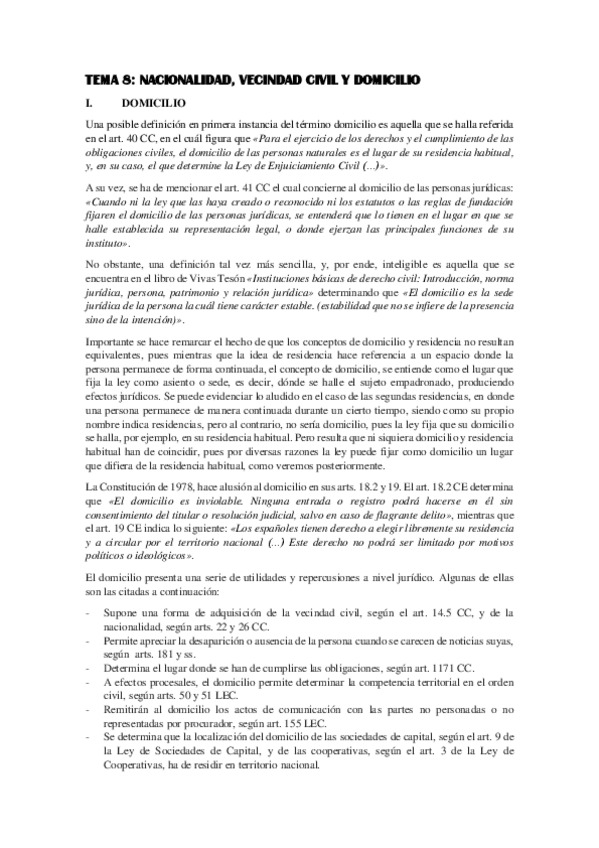 TEMA 8: NACIONALIDAD, VECINDAD CIVIL Y DOMICILIO

I. DOMICILIO

Una posible definición en primera instancia del término domicilio es aquella que se halla referida en el art. 40 CC, en el cuál figura que «Para el ejercicio de los derechos y el cumplimiento de las obligaciones civiles, el domicilio de las personas naturales es el lugar de su residencia habitual, y, en su caso, el que determine la Ley de Enjuiciamiento Civil (...)».

A su vez, se ha de mencionar el art. 41 CC el cual concierne al domicilio de las personas jurídicas: «Cuando ni la ley que las haya creado o reconocido ni los estatutos o las reglas de fundación fijaren el domicilio de las personas jurídicas, se entenderá que lo tienen en el lugar en que se halle establecida su representación legal, o donde ejerzan las principales funciones de su instituto».

No obstante, una definición tal vez más sencilla, y, por ende, inteligible es aquella que se encuentra en el libro de Vivas Tesón «Instituciones básicas de derecho civil: Introducción, norma jurídica, persona, patrimonio y relación jurídica» determinando que «El domicilio es la sede jurídica de la persona la cuál tiene carácter estable. (estabilidad que no se infiere de la presencia sino de la intención)».

Importante se hace remarcar el hecho de que los conceptos de domicilio y residencia no resultan equivalentes, pues mientras que la idea de residencia hace referencia a un espacio donde la persona permanece de forma continuada, el concepto de domicilio, se entiende como el lugar que fija la ley como asiento o sede, es decir, dónde se halle el sujeto empadronado, produciendo efectos jurídicos. Se puede evidenciar lo aludido en el caso de las segundas residencias, en donde una persona permanece de manera continuada durante un cierto tiempo, siendo como su propio nombre indica residencias, pero al contrario, no sería domicilio, pues la ley fija que su domicilio se halla, por ejemplo, en su residencia habitual. Pero resulta que ni siquiera domicilio y residencia habitual han de coincidir, pues por diversas razones la ley puede fijar como domicilio un lugar que difiera de la residencia habitual, como veremos posteriormente.

La Constitución de 1978, hace alusión al domicilio en sus arts. 18.2 y 19. El art. 18.2 CE determina que «El domicilio es inviolable. Ninguna entrada o registro podrá hacerse en él sin consentimiento del titular o resolución judicial, salvo en caso de flagrante delito», mientras que el art. 19 CE indica lo siguiente: «Los españoles tienen derecho a elegir libremente su residencia y a circular por el territorio nacional (...) Este derecho no podrá ser limitado por motivos políticos o ideológicos».

El domicilio presenta una serie de utilidades y repercusiones a nivel jurídico. Algunas de ellas son las citadas a continuación:

- Supone una forma de adquisición de la vecindad civil, según el art. 14.5 CC, y de la nacionalidad, según arts. 22 y 26 CC.
- Permite apreciar la desaparición o ausencia de la persona cuando se carecen de noticias suyas, según arts. 181 y ss.
- Determina el lugar donde se han de cumplirse las obligaciones, según art. 1171 CC.
- A efectos procesales, el domicilio permite determinar la competencia territorial en el orden civil, según arts. 50 y 51 LEC.
- Remitirán al domicilio los actos de comunicación con las partes no personadas o no representadas por procurador, según art. 155 LEC.
- Se determina que la localización del domicilio de las sociedades de capital, según el art. 9 de la Ley de Sociedades de Capital, y de las cooperativas, según el art. 3 de la Ley de Cooperativas, ha de residir en territorio nacional.